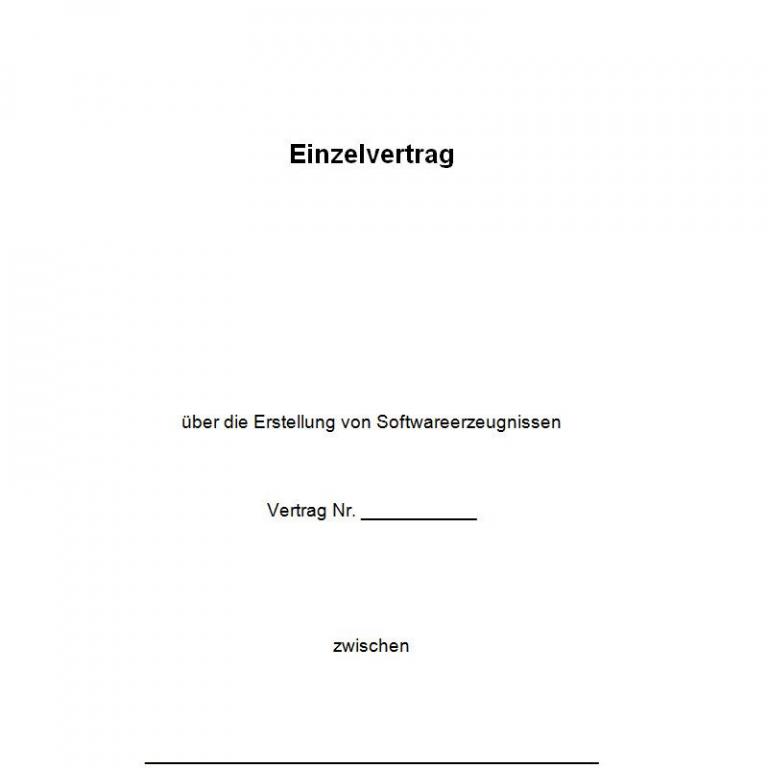 Einzelvertrag

über die Erstellung von Softwareerzeugnissen

Vertrag Nr. ____

zwischen

____